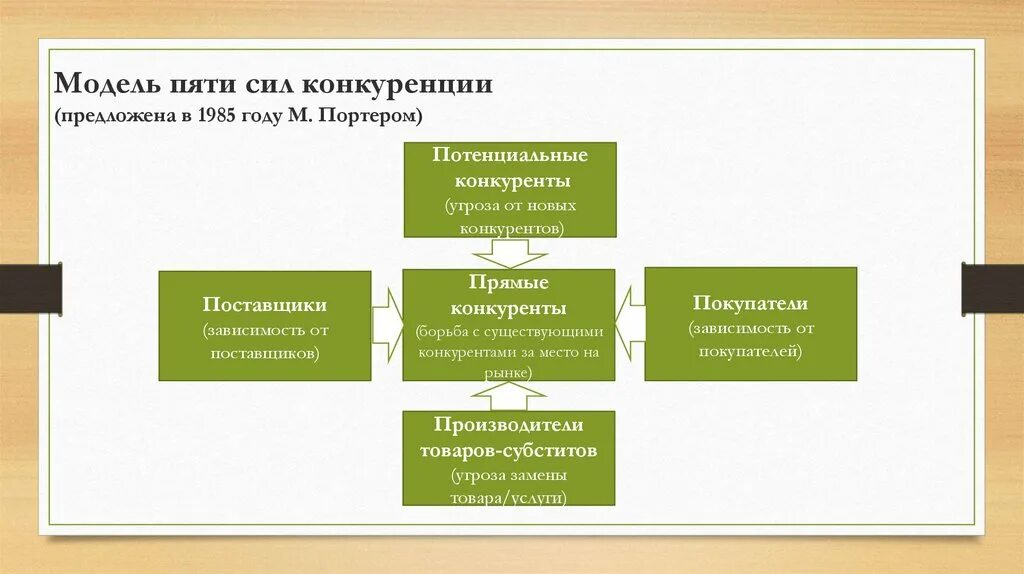 Модель пяти сил конкуренции
(предложена в 1985 году М. Портером)

Потенциальные конкуренты
(угроза от новых конкурентов)

Поставщики
(зависимость от поставщиков)

Прямые конкуренты
(борьба с существующими конкурентами за место на рынке)

Покупатели
(зависимость от покупателей)

Производители товаров-субститов
(угроза замены товара/услуги)